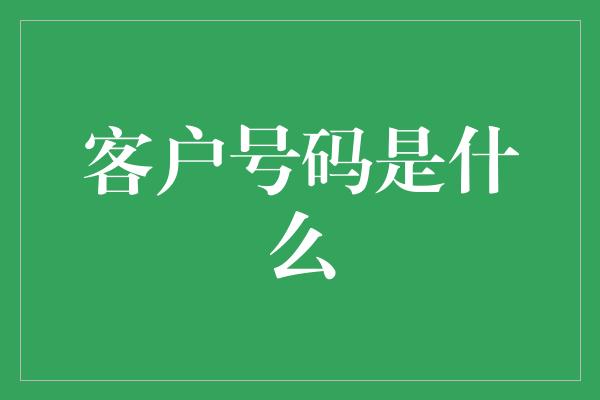 客户号码是什么